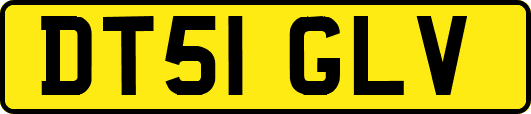 DT51 GLV